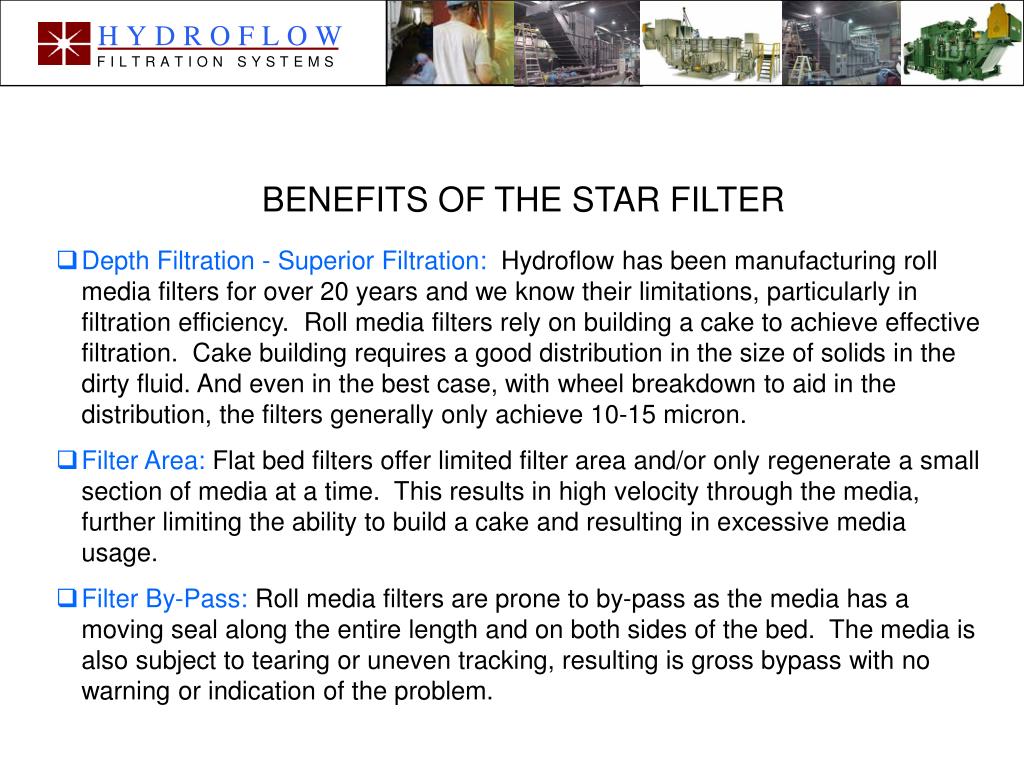 HYDROFLOW
FILTRATION SYSTEMS

BENEFITS OF THE STAR FILTER

❑ Depth Filtration - Superior Filtration: Hydroflow has been manufacturing roll media filters for over 20 years and we know their limitations, particularly in filtration efficiency. Roll media filters rely on building a cake to achieve effective filtration. Cake building requires a good distribution in the size of solids in the dirty fluid. And even in the best case, with wheel breakdown to aid in the distribution, the filters generally only achieve 10-15 micron.

❑ Filter Area: Flat bed filters offer limited filter area and/or only regenerate a small section of media at a time. This results in high velocity through the media, further limiting the ability to build a cake and resulting in excessive media usage.

❑ Filter By-Pass: Roll media filters are prone to by-pass as the media has a moving seal along the entire length and on both sides of the bed. The media is also subject to tearing or uneven tracking, resulting is gross bypass with no warning or indication of the problem.